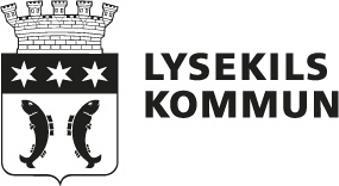 LYSEKILS
KOMMUN